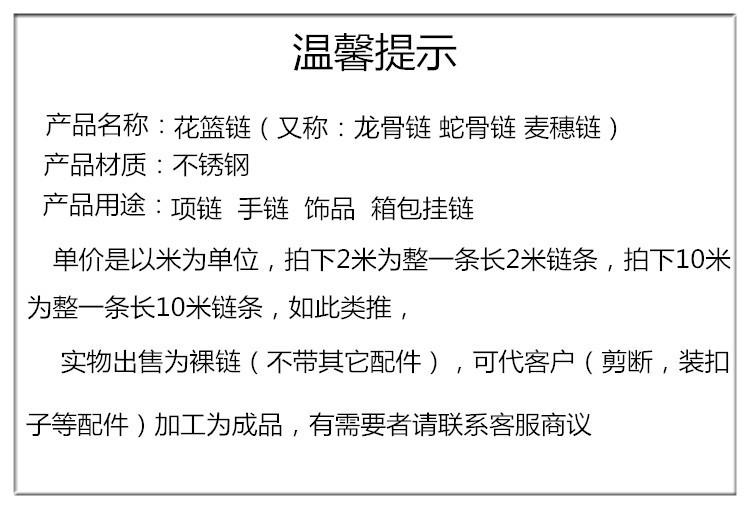 温馨提示

产品名称：花篮链（又称：龙骨链 蛇骨链 麦穗链）

产品材质：不锈钢

产品用途：项链 手链 饰品 箱包挂链

单价是以米为单位，拍下2米为整一条长2米链条，拍下10米为整一条长10米链条，如此类推，

实物出售为裸链（不带其它配件），可代客户（剪断，装扣子等配件）加工为成品，有需要者请联系客服商议